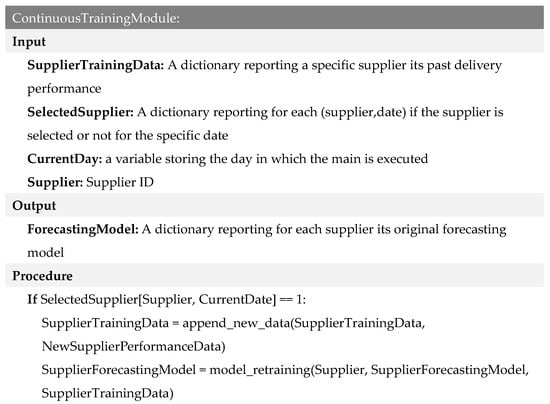 ContinuousTrainingModule:

Input

SupplierTrainingData: A dictionary reporting a specific supplier its past delivery performance

SelectedSupplier: A dictionary reporting for each (supplier,date) if the supplier is selected or not for the specific date

CurrentDay: a variable storing the day in which the main is executed

Supplier: Supplier ID

Output

ForecastingModel: A dictionary reporting for each supplier its original forecasting model

Procedure

If SelectedSupplier[Supplier, CurrentDate] == 1:
SupplierTrainingData = append_new_data(SupplierTrainingData, NewSupplierPerformanceData)
SupplierForecastingModel = model_retraining(Supplier, SupplierForecastingModel, SupplierTrainingData)